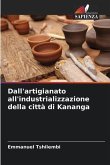 SAPIENZA

Dall'artigianato all'industrializzazione della città di Kananga

Emmanuel Tshilombi